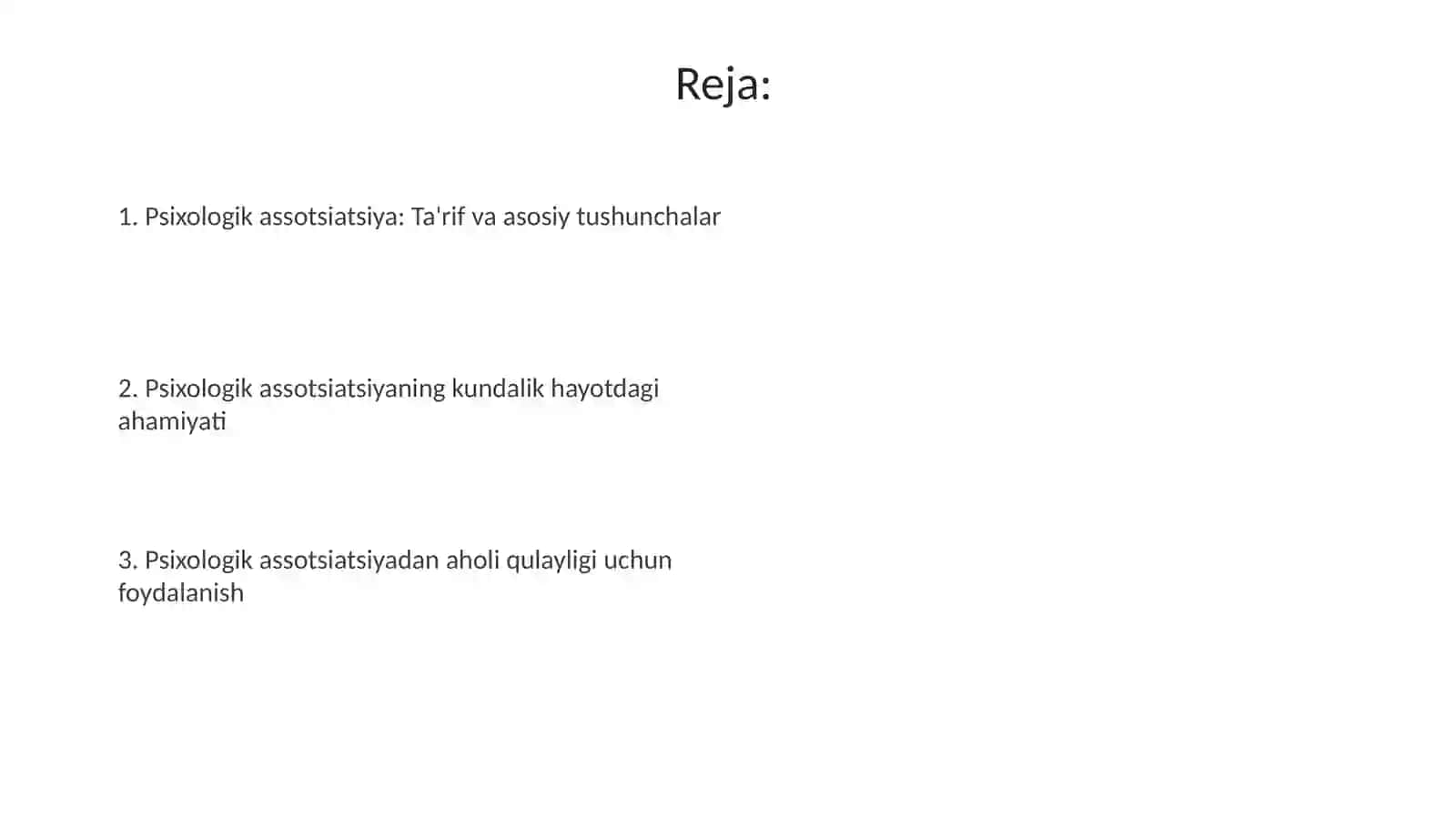 Reja:

1. Psixologik assotsiatsiya: Ta'rif va asosiy tushunchalar

2. Psixologik assotsiatsiyaning kundalik hayotdagi ahamiyati

3. Psixologik assotsiatsiyadan aholi qulayligi uchun foydalanish